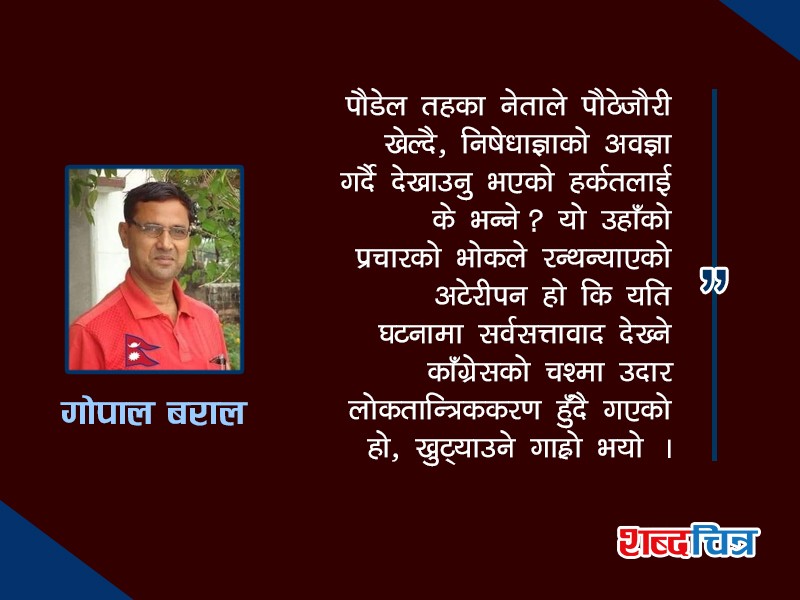 गोपाल बराल

पौडेल तहका नेताले पौठेजौरी खेल्दै, निषेधाज्ञाको अवज्ञा गर्दै देखाउनु भएको हर्कतलाई के भन्ने ? यो उहाँको प्रचारको भोकले रन्थन्याएको अटेरीपन हो कि यति घटनामा सर्वसत्तावाद देख्ने काँग्रेसको चश्मा उदार लोकतान्त्रिककरण हुँदै गएको हो, खुट्याउने गाह्रो भयो ।

”

शब्दचित्र